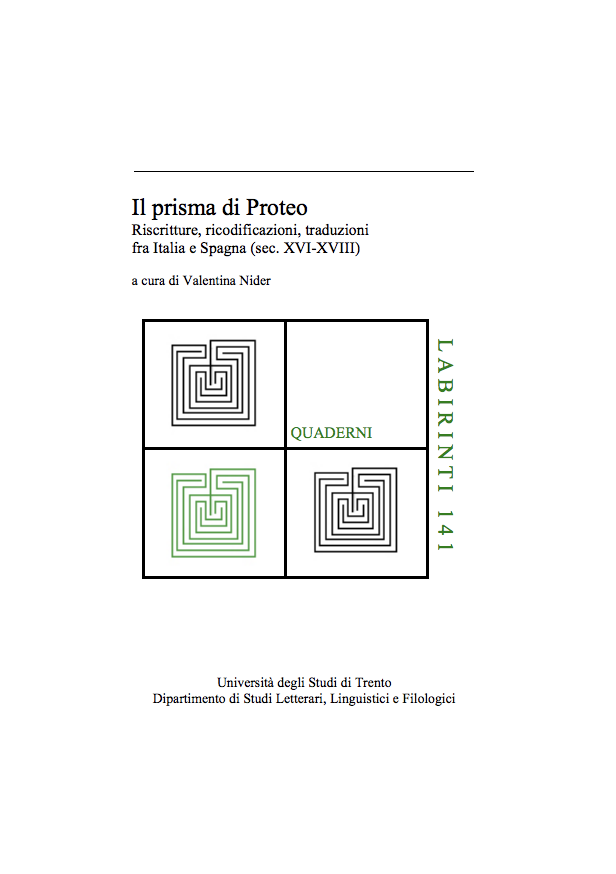 Il prisma di Proteo
Riscritture, ricodificazioni, traduzioni fra Italia e Spagna (sec. XVI-XVIII)

a cura di Valentina Nider

QUADERNI

LABIRINTI 141

Università degli Studi di Trento
Dipartimento di Studi Letterari, Linguistici e Filologici